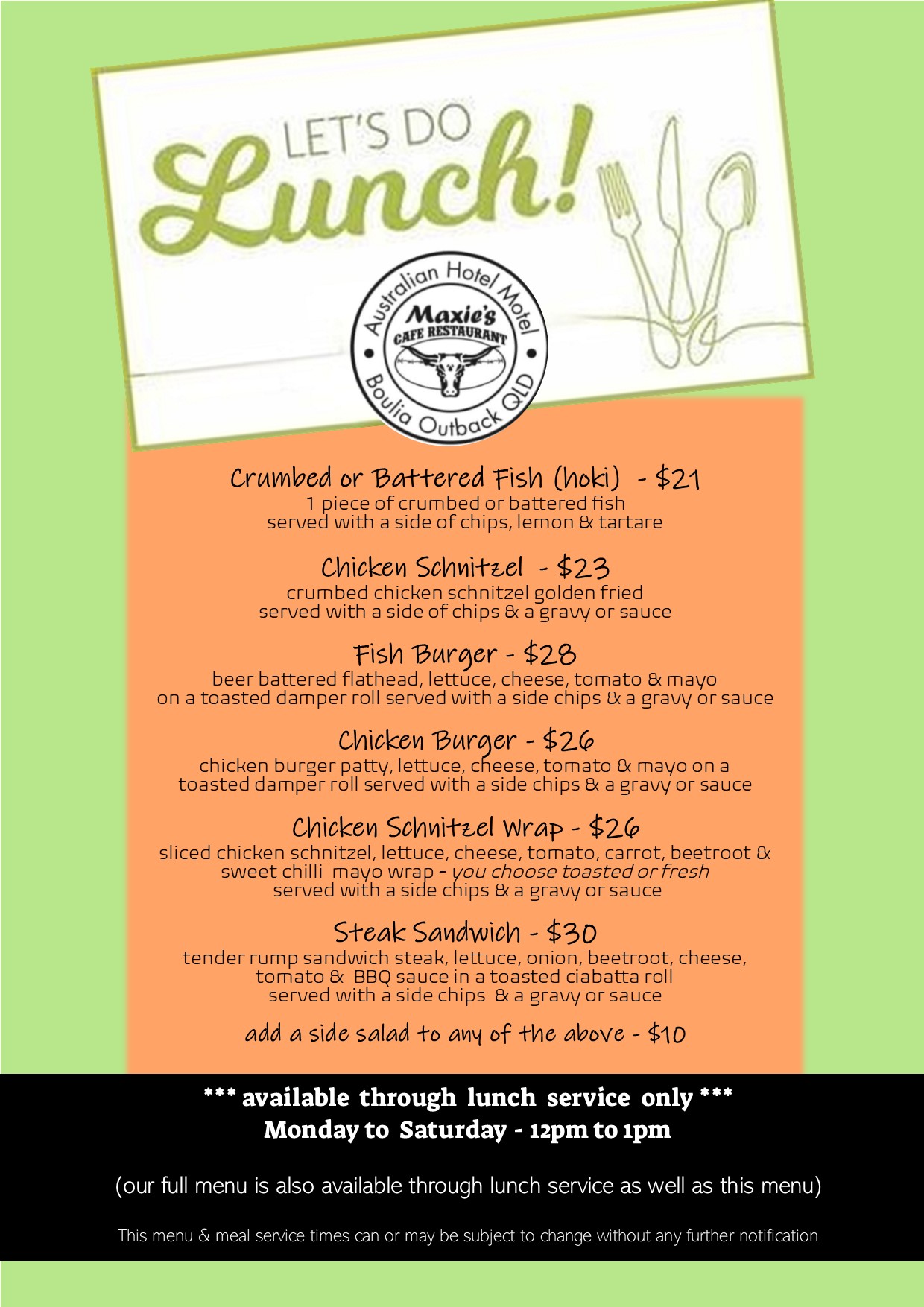 LET'S DO
Lunch!

Australian Hotel Motel
Maxie's
CAFE RESTAURANT
Boulia Outback QLD

Crumbed or Battered Fish (hoki) - $21
1 piece of crumbed or battered fish
served with a side of chips, lemon & tartare

Chicken Schnitzel - $23
crumbed chicken schnitzel golden fried
served with a side of chips & a gravy or sauce

Fish Burger - $28
beer battered flathead, lettuce, cheese, tomato & mayo
on a toasted damper roll served with a side chips & a gravy or sauce

Chicken Burger - $26
chicken burger patty, lettuce, cheese, tomato & mayo on a
toasted damper roll served with a side chips & a gravy or sauce

Chicken Schnitzel Wrap - $26
sliced chicken schnitzel, lettuce, cheese, tomato, carrot, beetroot &
sweet chilli mayo wrap - you choose toasted or fresh
served with a side chips & a gravy or sauce

Steak Sandwich - $30
tender rump sandwich steak, lettuce, onion, beetroot, cheese,
tomato & BBQ sauce in a toasted ciabatta roll
served with a side chips & a gravy or sauce

add a side salad to any of the above - $10

*** available through lunch service only ***
Monday to Saturday - 12pm to 1pm

(our full menu is also available through lunch service as well as this menu)

This menu & meal service times can or may be subject to change without any further notification